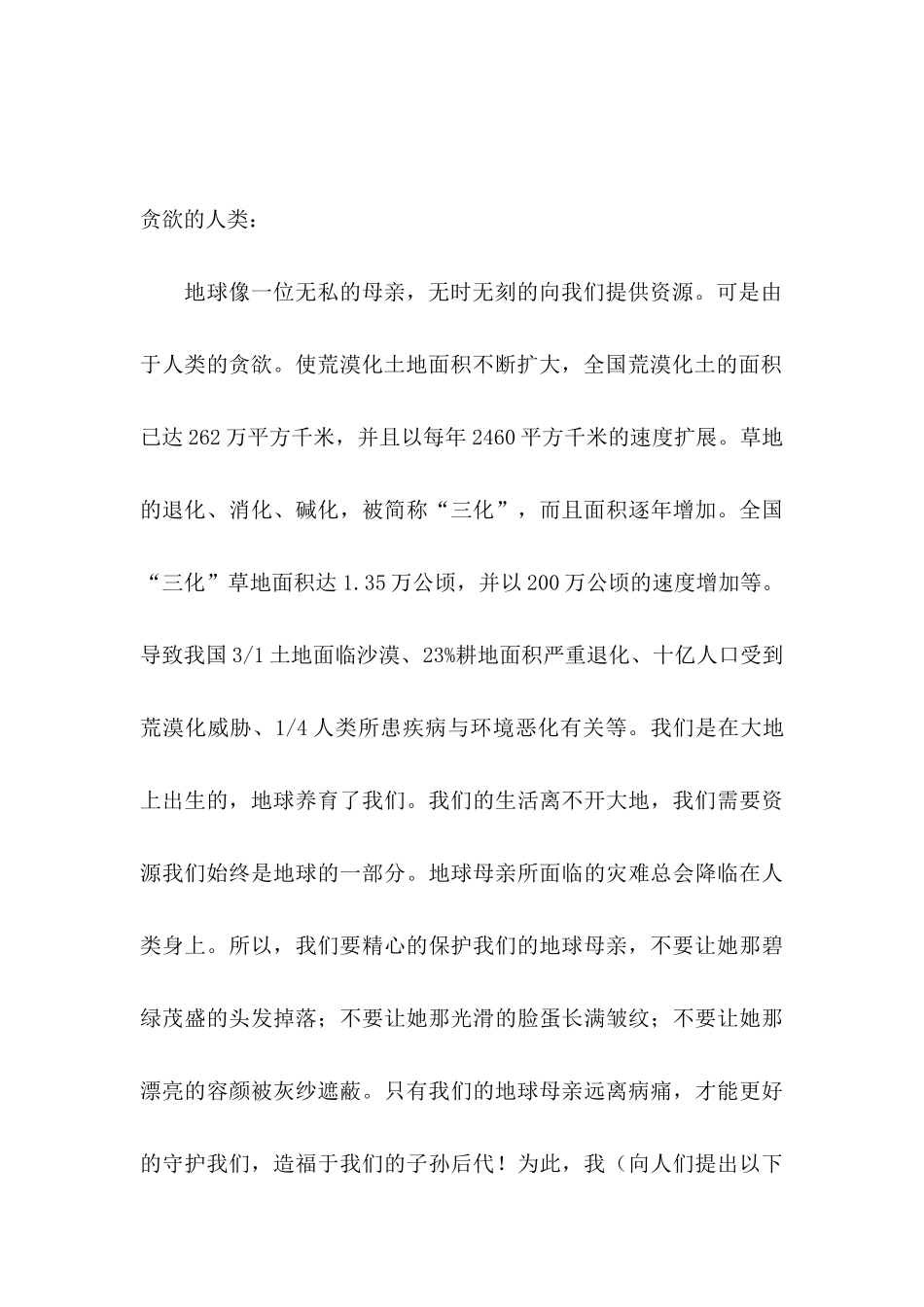 贪欲的人类：

地球像一位无私的母亲，无时无刻的向我们提供资源。可是由于人类的贪欲。使荒漠化土地面积不断扩大，全国荒漠化土的面积已达262万平方千米，并且以每年2460平方千米的速度扩展。草地的退化、消化、碱化，被简称“三化”，而且面积逐年增加。全国“三化”草地面积达1.35万公顷，并以200万公顷的速度增加等。导致我国3/1土地面临沙漠、23%耕地面积严重退化、十亿人口受到荒漠化威胁、1/4人类所患疾病与环境恶化有关等。我们是在大地上出生的，地球养育了我们。我们的生活离不开大地，我们需要资源我们始终是地球的一部分。地球母亲所面临的灾难总会降临在人类身上。所以，我们要精心的保护我们的地球母亲，不要让她那碧绿茂盛的头发掉落；不要让她那光滑的脸蛋长满皱纹；不要让她那漂亮的容颜被灰纱遮蔽。只有我们的地球母亲远离病痛，才能更好的守护我们，造福于我们的子孙后代！为此，我（向人们提出以下